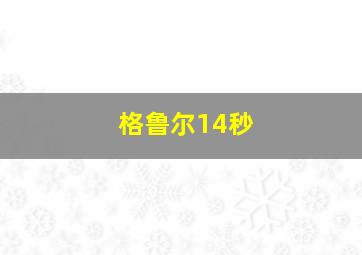 格鲁尔14秒